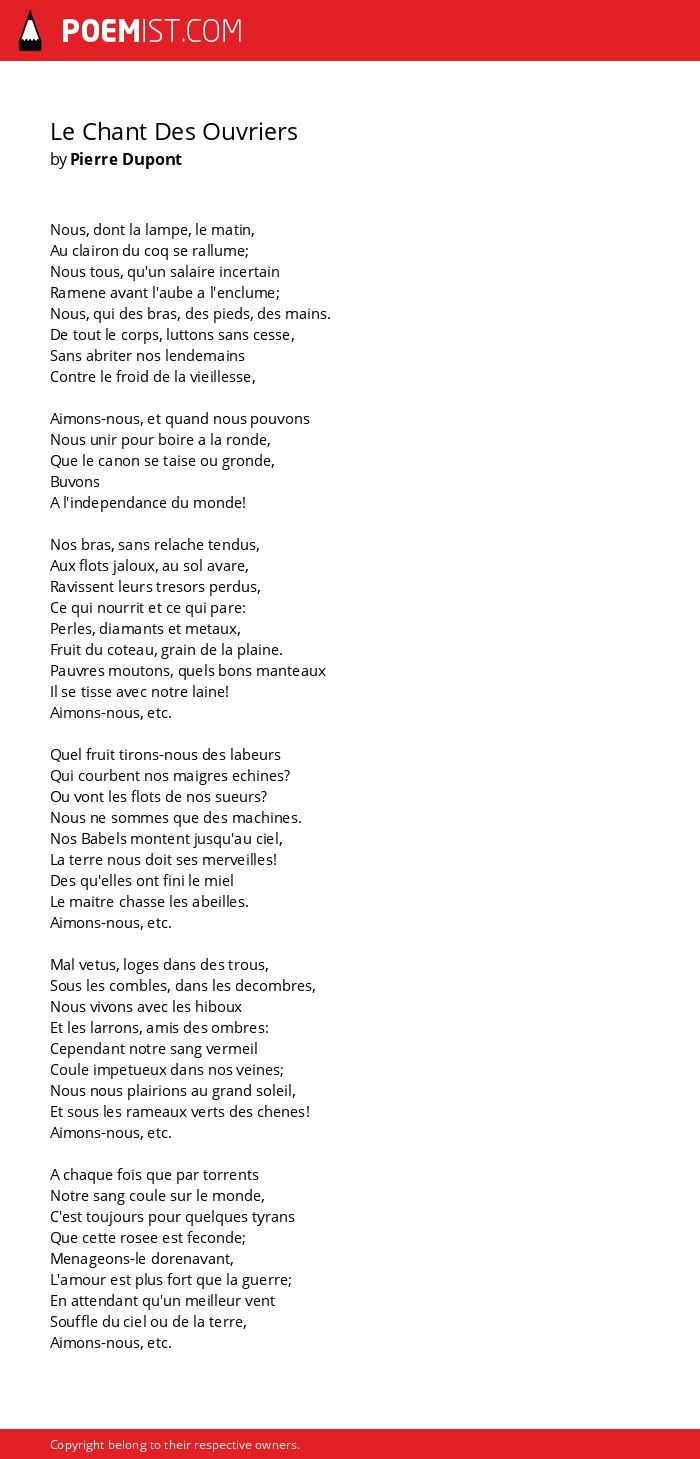 POEMIST.COM

Le Chant Des Ouvriers
by Pierre Dupont

Nous, dont la lampe, le matin,
Au clairon du coq se rallume;
Nous tous, qu'un salaire incertain
Ramene avant l'aube a l'enclume;
Nous, qui des bras, des pieds, des mains.
De tout le corps, luttons sans cesse,
Sans abriter nos lendemains
Contre le froid de la vieillesse,

Aimons-nous, et quand nous pouvons
Nous unir pour boire a la ronde,
Que le canon se taise ou gronde,
Buvons
A l'independance du monde!

Nos bras, sans relache tendus,
Aux flots jaloux, au sol avare,
Ravissent leurs tresors perdus,
Ce qui nourrit et ce qui pare:
Perles, diamants et metaux,
Fruit du coteau, grain de la plaine.
Pauvres moutons, quels bons manteaux
Il se tisse avec notre laine!
Aimons-nous, etc.

Quel fruit tirons-nous des labeurs
Qui courbent nos maigres echines?
Ou vont les flots de nos sueurs?
Nous ne sommes que des machines.
Nos Babels montent jusqu'au ciel,
La terre nous doit ses merveilles!
Des qu'elles ont fini le miel
Le maitre chasse les abeilles.
Aimons-nous, etc.

Mal vetus, loges dans des trous,
Sous les combles, dans les decombres,
Nous vivons avec les hiboux
Et les larrons, amis des ombres:
Cependant notre sang vermeil
Coule impetueux dans nos veines;
Nous nous plairions au grand soleil,
Et sous les rameaux verts des chenes!
Aimons-nous, etc.

A chaque fois que par torrents
Notre sang coule sur le monde,
C'est toujours pour quelques tyrans
Que cette rosee est feconde;
Menageons-le dorenavant,
L'amour est plus fort que la guerre;
En attendant qu'un meilleur vent
Souffle du ciel ou de la terre,
Aimons-nous, etc.

Copyright belong to their respective owners.